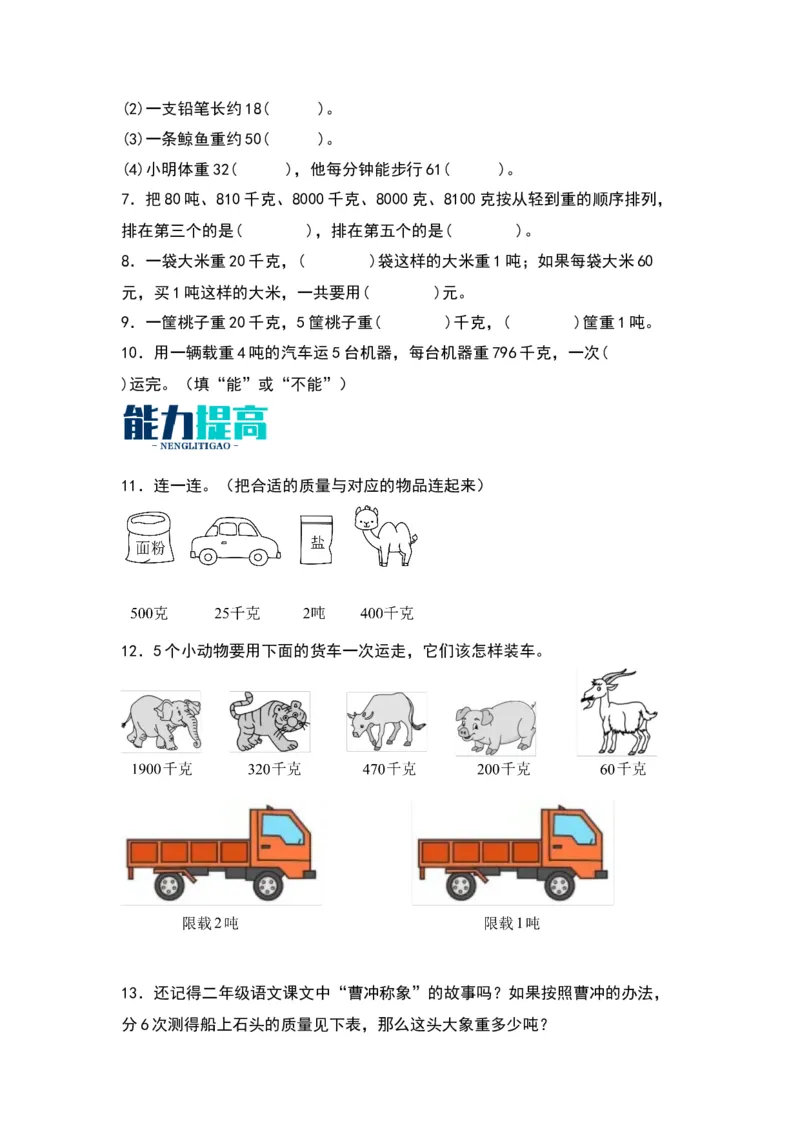 (2)一支铅笔长约18(　　)。
(3)一条鲸鱼重约50(　　)。
(4)小明体重32(　　)，他每分钟能步行61(　　)。
7．把80吨、810千克、8000千克、8000克、8100克按从轻到重的顺序排列，排在第三个的是(　　)，排在第五个的是(　　)。
8．一袋大米重20千克，(　　)袋这样的大米重1吨；如果每袋大米60元，买1吨这样的大米，一共要用(　　)元。
9．一筐桃子重20千克，5筐桃子重(　　)千克，(　　)筐重1吨。
10．用一辆载重4吨的汽车运5台机器，每台机器重796千克，一次(　　)运完。（填“能”或“不能”）

能力提高
- NENGLITIGAO -

11．连一连。（把合适的质量与对应的物品连起来）

面粉　盐

500克　25千克　2吨　400千克

12．5个小动物要用下面的货车一次运走，它们该怎样装车。

1900千克　320千克　470千克　200千克　60千克

限载2吨　限载1吨

13．还记得二年级语文课文中“曹冲称象”的故事吗？如果按照曹冲的办法，分6次测得船上石头的质量见下表，那么这头大象重多少吨？